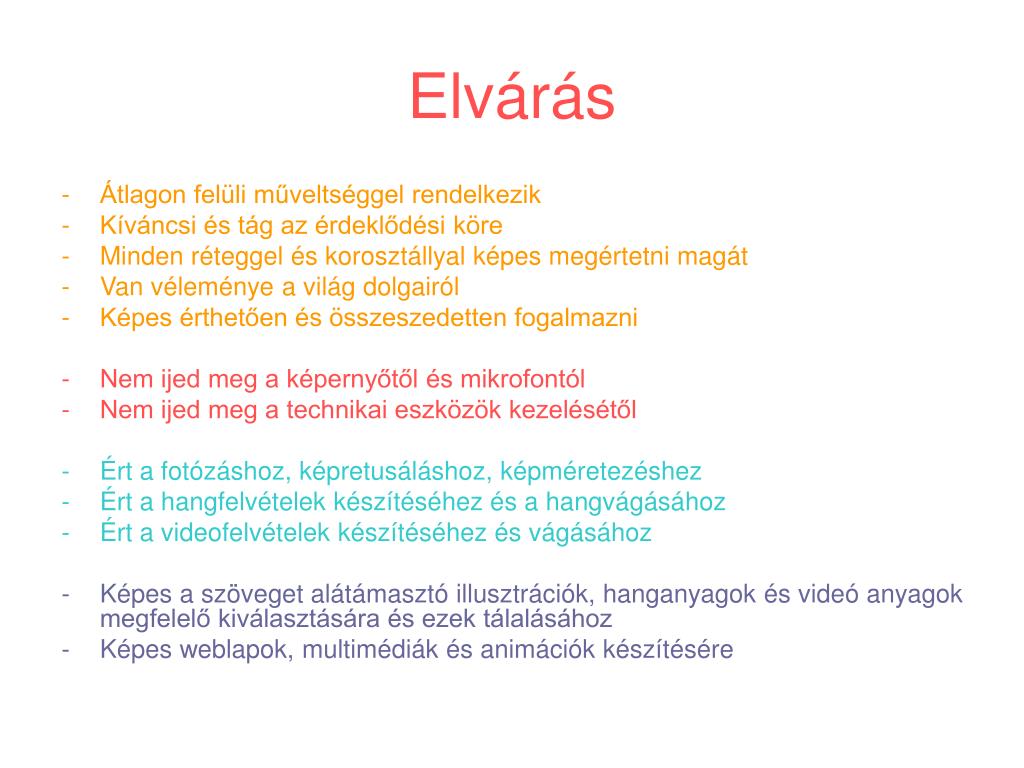 Elvárás

- Átlagon felüli műveltséggel rendelkezik
- Kíváncsi és tág az érdeklődési köre
- Minden réteggel és korosztállyal képes megértetni magát
- Van véleménye a világ dolgairól
- Képes érthetően és összeszedetten fogalmazni

- Nem ijed meg a képernyőtől és mikrofontól
- Nem ijed meg a technikai eszközök kezelésétől

- Ért a fotózáshoz, képretusáláshoz, képméretezéshez
- Ért a hangfelvételek készítéséhez és a hangvágásához
- Ért a videofelvételek készítéséhez és vágásához

- Képes a szöveget alátámasztó illusztrációk, hanganyagok és videó anyagok megfelelő kiválasztására és ezek tálalásához
- Képes weblapok, multimédiák és animációk készítésére